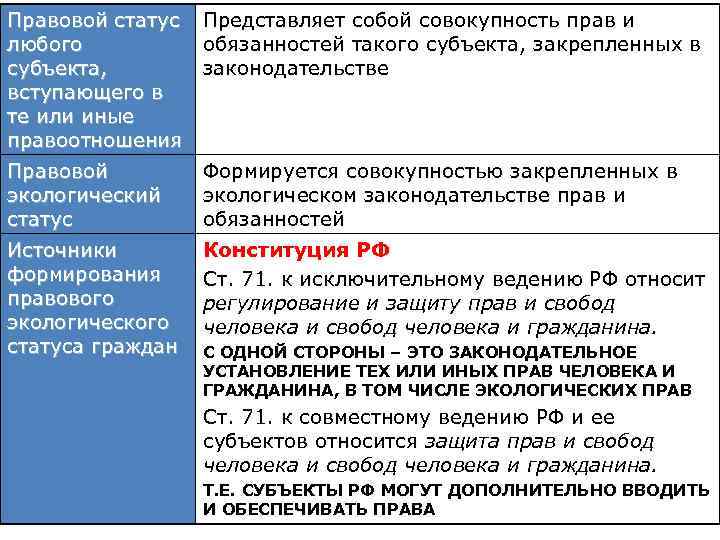 | Правовой статус любого субъекта, вступающего в те или иные правоотношения | Представляет собой совокупность прав и обязанностей такого субъекта, закрепленных в законодательстве |
|---|---|
| Правовой экологический статус | Формируется совокупностью закрепленных в экологическом законодательстве прав и обязанностей |
| Источники формирования правового экологического статуса граждан | Конституция РФ<br>Ст. 71. к исключительному ведению РФ относит регулирование и защиту прав и свобод человека и свобод человека и гражданина.<br>С ОДНОЙ СТОРОНЫ – ЭТО ЗАКОНОДАТЕЛЬНОЕ УСТАНОВЛЕНИЕ ТЕХ ИЛИ ИНЫХ ПРАВ ЧЕЛОВЕКА И ГРАЖДАНИНА, В ТОМ ЧИСЛЕ ЭКОЛОГИЧЕСКИХ ПРАВ<br>Ст. 71. к совместному ведению РФ и ее субъектов относится защита прав и свобод человека и свобод человека и гражданина.<br>Т.Е. СУБЪЕКТЫ РФ МОГУТ ДОПОЛНИТЕЛЬНО ВВОДИТЬ И ОБЕСПЕЧИВАТЬ ПРАВА |